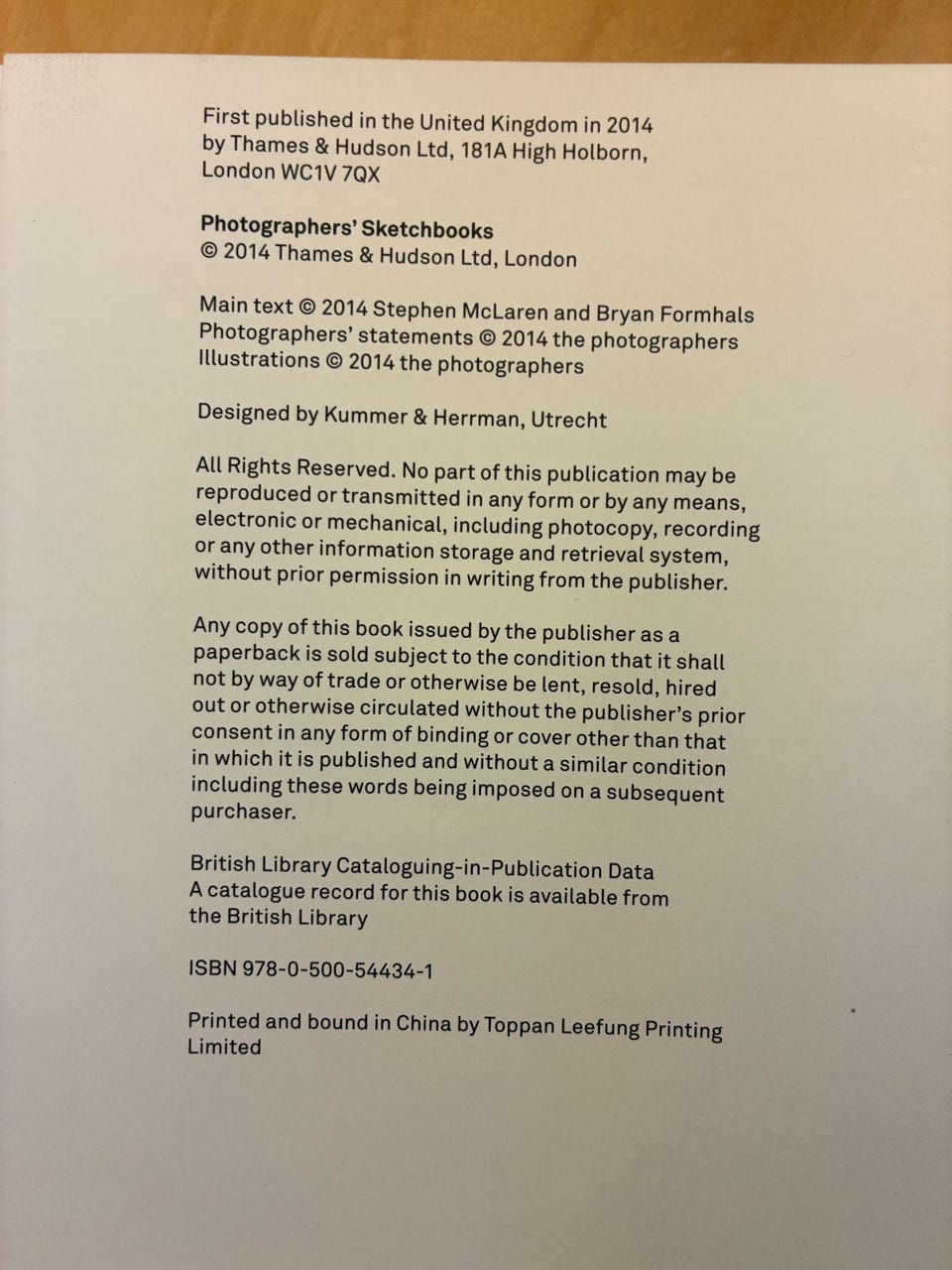 First published in the United Kingdom in 2014 by Thames & Hudson Ltd, 181A High Holborn, London WC1V 7QX

Photographers' Sketchbooks
© 2014 Thames & Hudson Ltd, London

Main text © 2014 Stephen McLaren and Bryan Formhals
Photographers' statements © 2014 the photographers
Illustrations © 2014 the photographers

Designed by Kummer & Herrman, Utrecht

All Rights Reserved. No part of this publication may be reproduced or transmitted in any form or by any means, electronic or mechanical, including photocopy, recording or any other information storage and retrieval system, without prior permission in writing from the publisher.

Any copy of this book issued by the publisher as a paperback is sold subject to the condition that it shall not by way of trade or otherwise be lent, resold, hired out or otherwise circulated without the publisher's prior consent in any form of binding or cover other than that in which it is published and without a similar condition including these words being imposed on a subsequent purchaser.

British Library Cataloguing-in-Publication Data
A catalogue record for this book is available from the British Library

ISBN 978-0-500-54434-1

Printed and bound in China by Toppan Leefung Printing Limited